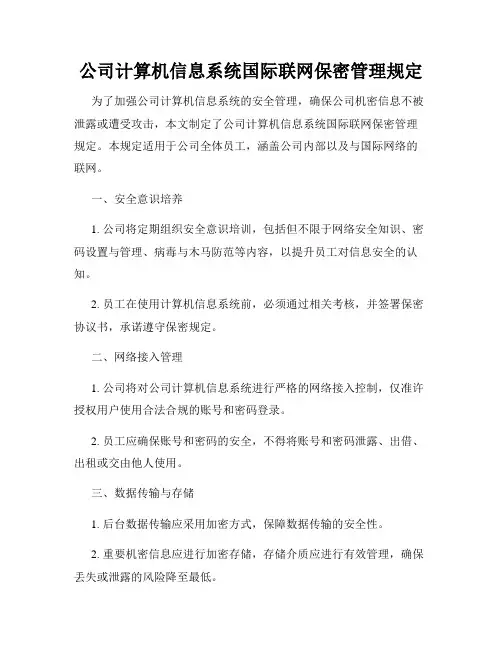 公司计算机信息系统国际联网保密管理规定

为了加强公司计算机信息系统的安全管理，确保公司机密信息不被泄露或遭受攻击，本文制定了公司计算机信息系统国际联网保密管理规定。本规定适用于公司全体员工，涵盖公司内部以及与国际网络的联网。

一、安全意识培养

1. 公司将定期组织安全意识培训，包括但不限于网络安全知识、密码设置与管理、病毒与木马防范等内容，以提升员工对信息安全的认知。

2. 员工在使用计算机信息系统前，必须通过相关考核，并签署保密协议书，承诺遵守保密规定。

二、网络接入管理

1. 公司将对公司计算机信息系统进行严格的网络接入控制，仅准许授权用户使用合法合规的账号和密码登录。

2. 员工应确保账号和密码的安全，不得将账号和密码泄露、出借、出租或交由他人使用。

三、数据传输与存储

1. 后台数据传输应采用加密方式，保障数据传输的安全性。

2. 重要机密信息应进行加密存储，存储介质应进行有效管理，确保丢失或泄露的风险降至最低。